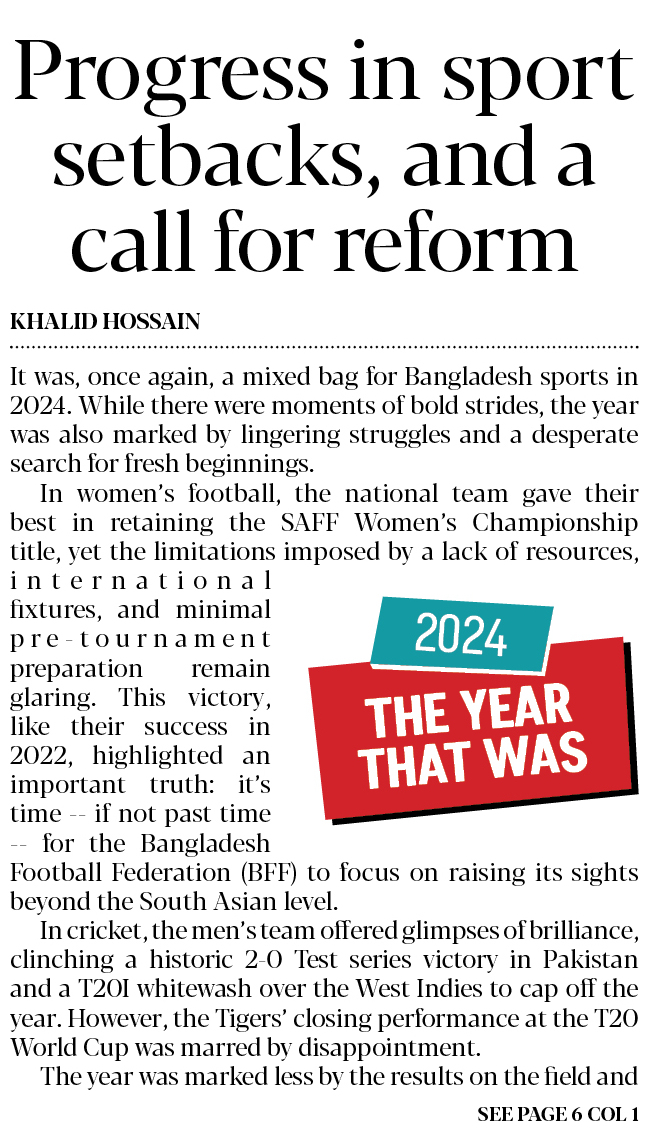 Progress in sport setbacks, and a call for reform

KHALID HOSSAIN

It was, once again, a mixed bag for Bangladesh sports in 2024. While there were moments of bold strides, the year was also marked by lingering struggles and a desperate search for fresh beginnings.

In women's football, the national team gave their best in retaining the SAFF Women's Championship title, yet the limitations imposed by a lack of resources, international fixtures, and minimal pre-tournament preparation remain glaring. This victory, like their success in 2022, highlighted an important truth: it's time -- if not past time -- for the Bangladesh Football Federation (BFF) to focus on raising its sights beyond the South Asian level.

2024
THE YEAR THAT WAS

In cricket, the men's team offered glimpses of brilliance, clinching a historic 2-0 Test series victory in Pakistan and a T20I whitewash over the West Indies to cap off the year. However, the Tigers' closing performance at the T20 World Cup was marred by disappointment.

The year was marked less by the results on the field and

SEE PAGE 6 COL 1